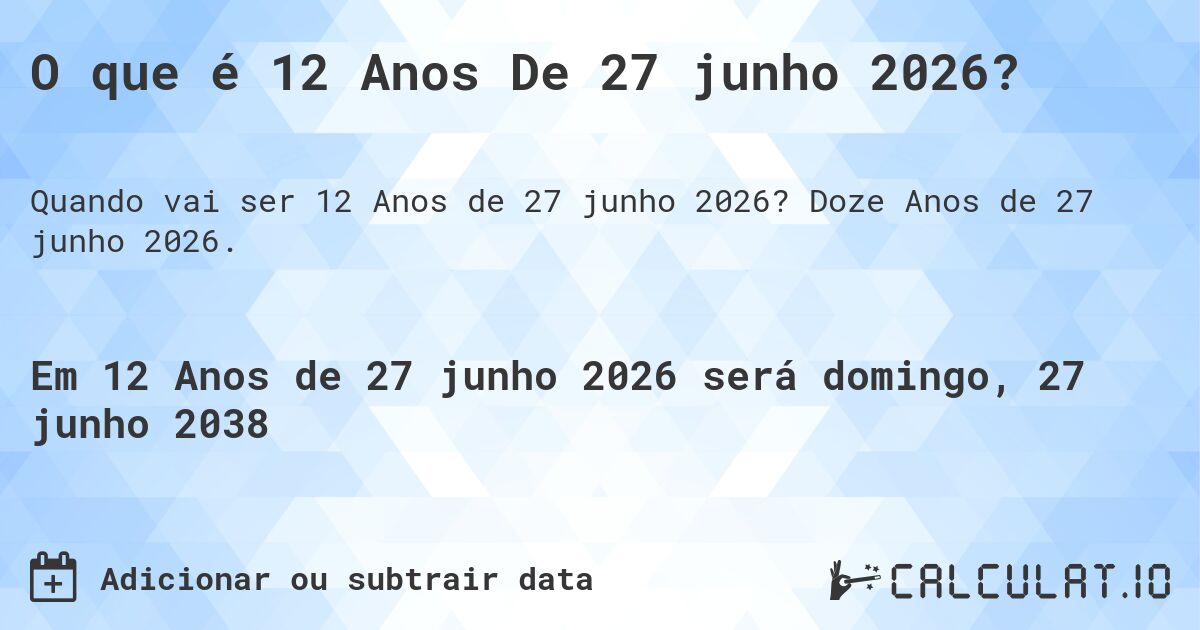 O que é 12 Anos De 27 junho 2026?

Quando vai ser 12 Anos de 27 junho 2026? Doze Anos de 27 junho 2026.

Em 12 Anos de 27 junho 2026 será domingo, 27 junho 2038

Adicionar ou subtrair data

CALCULAT.IO